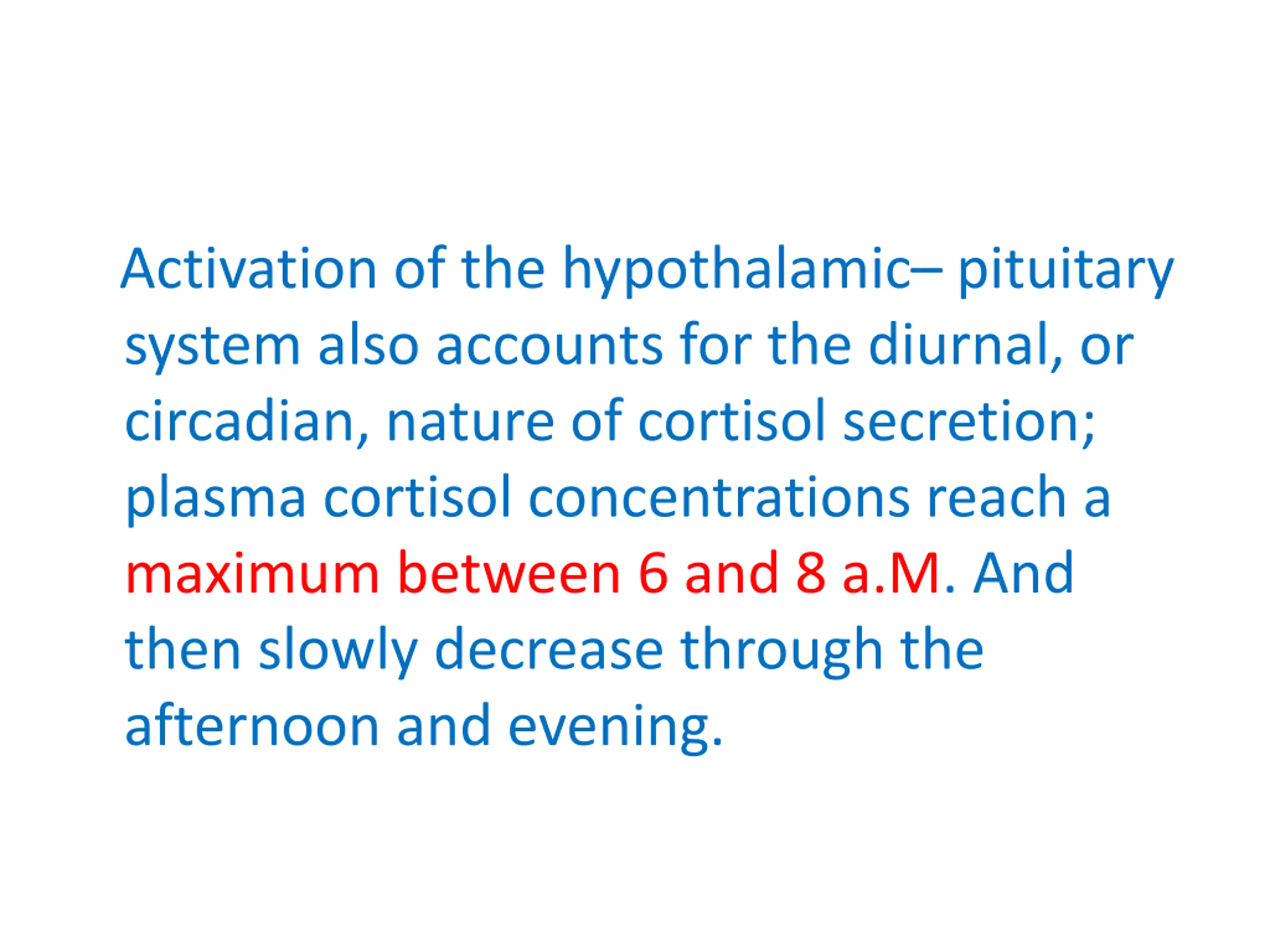 Activation of the hypothalamic– pituitary system also accounts for the diurnal, or circadian, nature of cortisol secretion; plasma cortisol concentrations reach a maximum between 6 and 8 a.M. And then slowly decrease through the afternoon and evening.